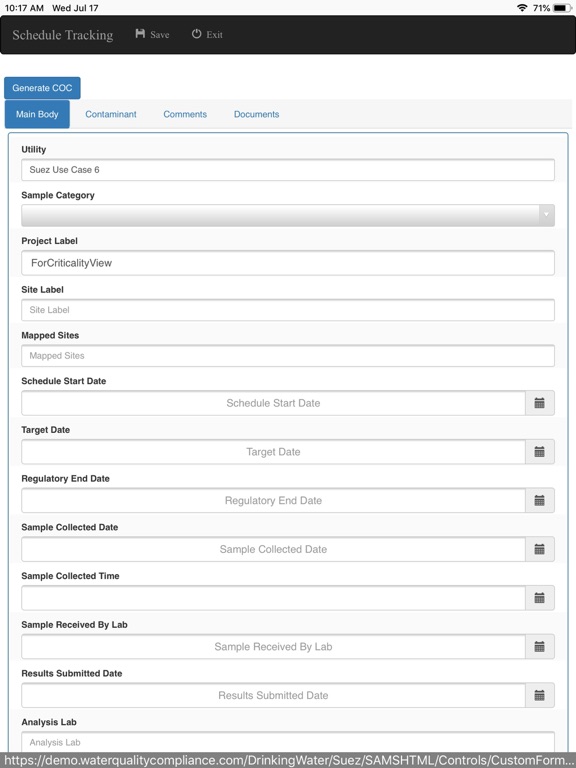 10:17 AM Wed Jul 17

71%

Schedule Tracking Save Exit

Generate COC

Main Body Contaminant Comments Documents

Utility

Suez Use Case 6

Sample Category

Project Label

ForCriticalityView

Site Label

Site Label

Mapped Sites

Mapped Sites

Schedule Start Date

Schedule Start Date

Target Date

Target Date

Regulatory End Date

Regulatory End Date

Sample Collected Date

Sample Collected Date

Sample Collected Time

Sample Received By Lab

Sample Received By Lab

Results Submitted Date

Results Submitted Date

Analysis Lab

Analysis Lab

https://demo.waterqualitycompliance.com/DrinkingWater/Suez/SAMSHTML/Controls/CustomForm...